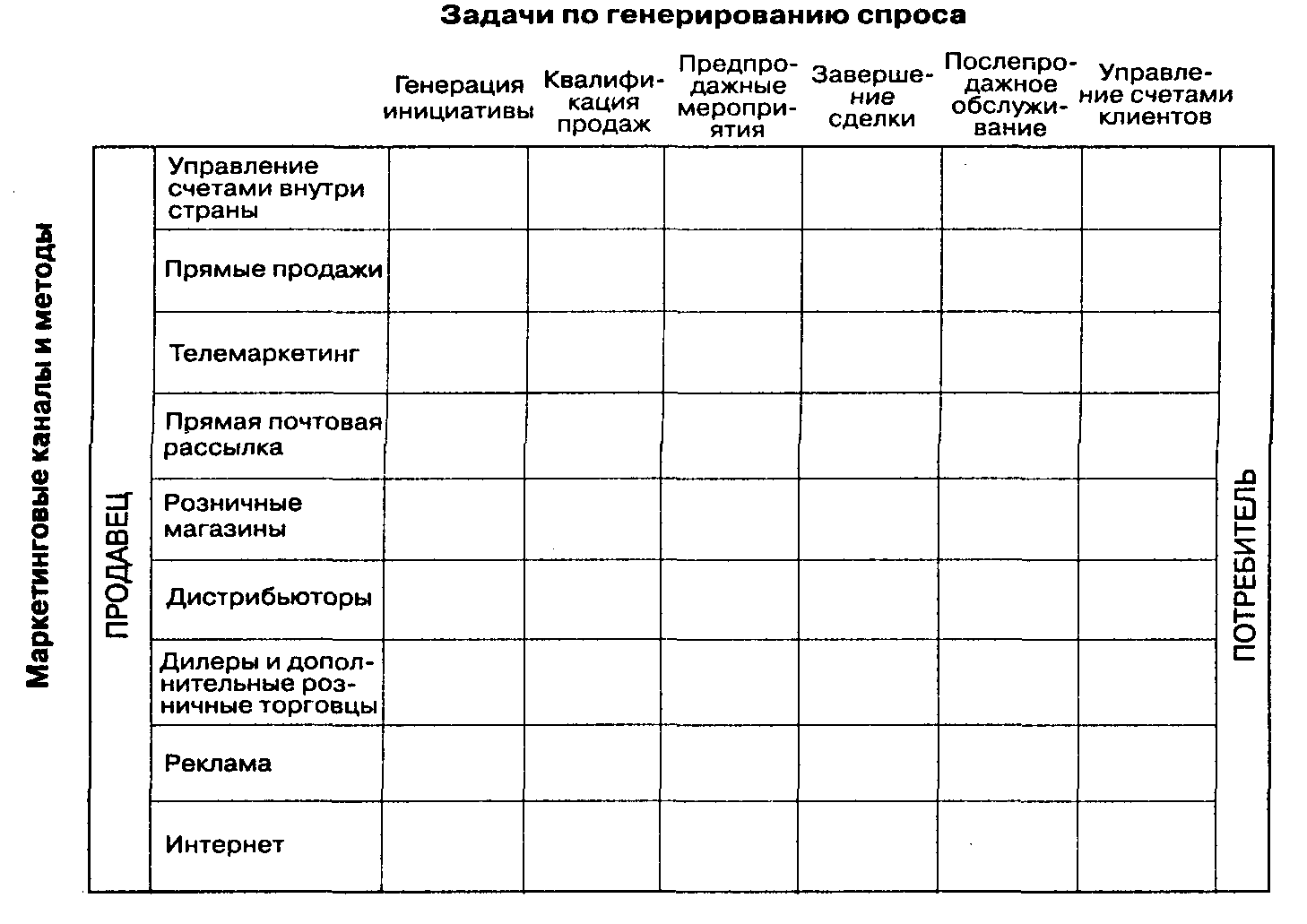 Задачи по генерированию спроса

Маркетинговые каналы и методы

ПРОДАВЕЦ

| | Генерация инициативы | Квалификация продаж | Предпродажные мероприятия | Завершение сделки | Послепродажное обслуживание | Управление счетами клиентов |
|---|---|---|---|---|---|---|
| Управление счетами внутри страны | | | | | | |
| Прямые продажи | | | | | | |
| Телемаркетинг | | | | | | |
| Прямая почтовая рассылка | | | | | | |
| Розничные магазины | | | | | | |
| Дистрибьюторы | | | | | | |
| Дилеры и дополнительные розничные торговцы | | | | | | |
| Реклама | | | | | | |
| Интернет | | | | | | |

ПОТРЕБИТЕЛЬ